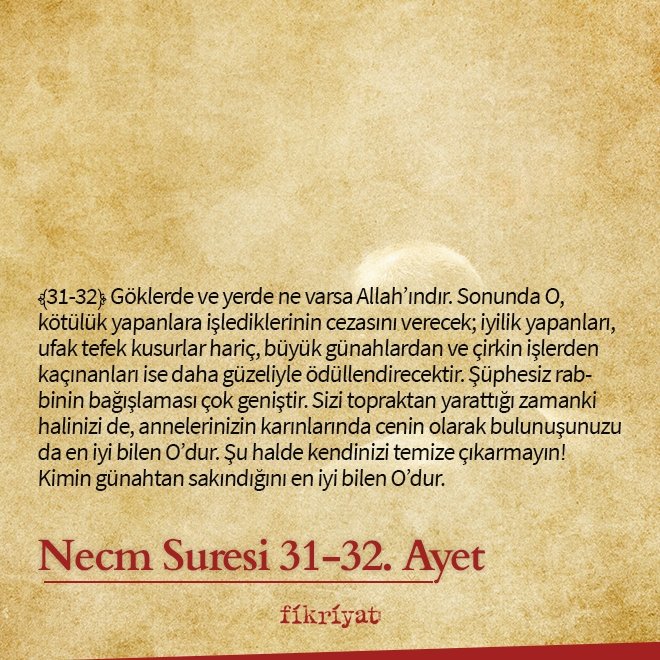 ﴾31-32﴿ Göklerde ve yerde ne varsa Allah'ındır. Sonunda O, kötülük yapanlara işlediklerinin cezasını verecek; iyilik yapanları, ufak tefek kusurlar hariç, büyük günahlardan ve çirkin işlerden kaçınanları ise daha güzeliyle ödüllendirecektir. Şüphesiz rabbinin bağışlaması çok geniştir. Sizi topraktan yarattığı zamanki halinizi de, annelerinizin karınlarında cenin olarak bulunuşunuzu da en iyi bilen O'dur. Şu halde kendinizi temize çıkarmayın! Kimin günahtan sakındığını en iyi bilen O'dur.

Necm Suresi 31-32. Ayet

fikriyat